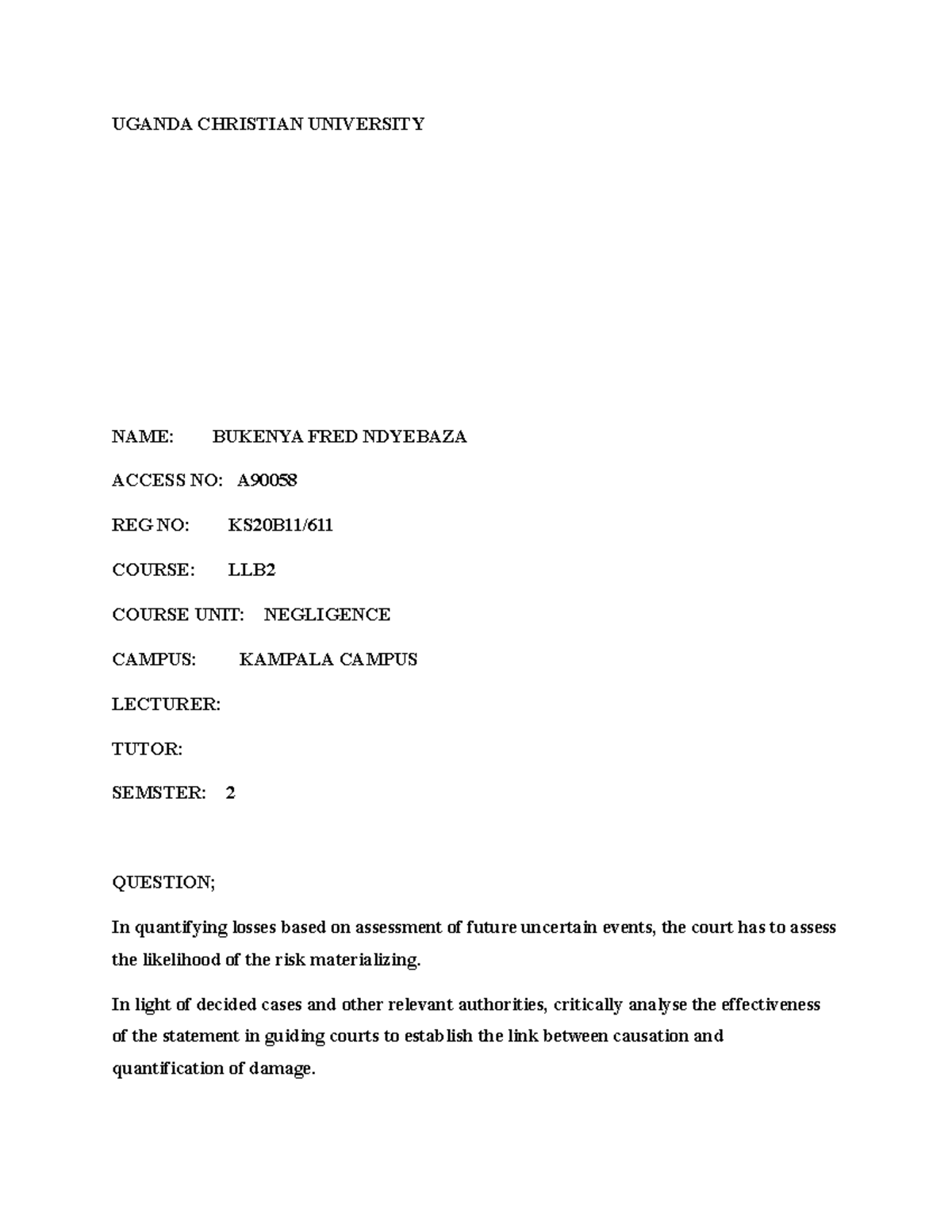 UGANDA CHRISTIAN UNIVERSITY

NAME: BUKENYA FRED NDYEBAZA

ACCESS NO: A90058

REG NO: KS20B11/611

COURSE: LLB2

COURSE UNIT: NEGLIGENCE

CAMPUS: KAMPALA CAMPUS

LECTURER:

TUTOR:

SEMSTER: 2

QUESTION;

In quantifying losses based on assessment of future uncertain events, the court has to assess the likelihood of the risk materializing.

In light of decided cases and other relevant authorities, critically analyse the effectiveness of the statement in guiding courts to establish the link between causation and quantification of damage.